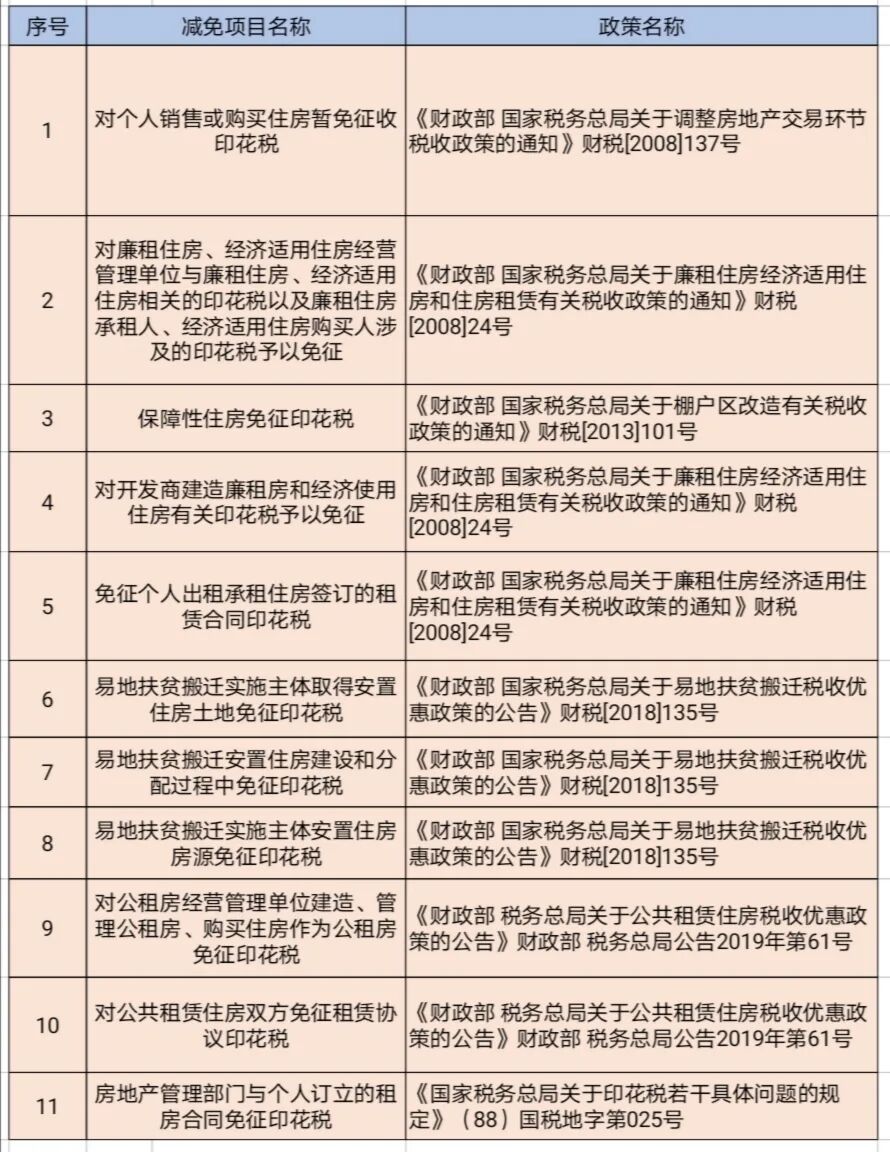 | 序号 | 减免项目名称 | 政策名称 |
|---|---|---|
| 1 | 对个人销售或购买住房暂免征收印花税 | 《财政部 国家税务总局关于调整房地产交易环节税收政策的通知》财税[2008]137号 |
| 2 | 对廉租住房、经济适用住房经营管理单位与廉租住房、经济适用住房相关的印花税以及廉租住房承租人、经济适用住房购买人涉及的印花税予以免征 | 《财政部 国家税务总局关于廉租住房经济适用住房和住房租赁有关税收政策的通知》财税[2008]24号 |
| 3 | 保障性住房免征印花税 | 《财政部 国家税务总局关于棚户区改造有关税收政策的通知》财税[2013]101号 |
| 4 | 对开发商建造廉租房和经济使用住房有关印花税予以免征 | 《财政部 国家税务总局关于廉租住房经济适用住房和住房租赁有关税收政策的通知》财税[2008]24号 |
| 5 | 免征个人出租承租住房签订的租赁合同印花税 | 《财政部 国家税务总局关于廉租住房经济适用住房和住房租赁有关税收政策的通知》财税[2008]24号 |
| 6 | 易地扶贫搬迁实施主体取得安置住房土地免征印花税 | 《财政部 国家税务总局关于易地扶贫搬迁税收优惠政策的公告》财税[2018]135号 |
| 7 | 易地扶贫搬迁安置住房建设和分配过程中免征印花税 | 《财政部 国家税务总局关于易地扶贫搬迁税收优惠政策的公告》财税[2018]135号 |
| 8 | 易地扶贫搬迁实施主体安置住房房源免征印花税 | 《财政部 国家税务总局关于易地扶贫搬迁税收优惠政策的公告》财税[2018]135号 |
| 9 | 对公租房经营管理单位建造、管理公租房、购买住房作为公租房免征印花税 | 《财政部 税务总局关于公共租赁住房税收优惠政策的公告》财政部 税务总局公告2019年第61号 |
| 10 | 对公共租赁住房双方免征租赁协议印花税 | 《财政部 税务总局关于公共租赁住房税收优惠政策的公告》财政部 税务总局公告2019年第61号 |
| 11 | 房地产管理部门与个人订立的租房合同免征印花税 | 《国家税务总局关于印花税若干具体问题的规定》（88）国税地字第025号 |